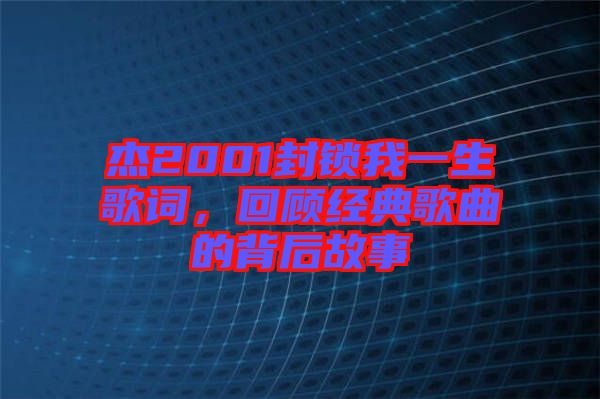 杰2001封锁我一生歌词，回顾经典歌曲的背后故事